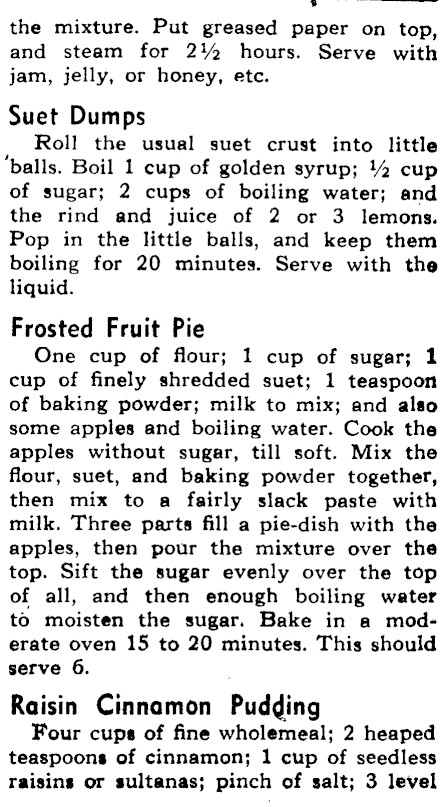 the mixture. Put greased paper on top, and steam for 2½ hours. Serve with jam, jelly, or honey, etc.

Suet Dumps

Roll the usual suet crust into little balls. Boil 1 cup of golden syrup; ½ cup of sugar; 2 cups of boiling water; and the rind and juice of 2 or 3 lemons. Pop in the little balls, and keep them boiling for 20 minutes. Serve with the liquid.

Frosted Fruit Pie

One cup of flour; 1 cup of sugar; 1 cup of finely shredded suet; 1 teaspoon of baking powder; milk to mix; and also some apples and boiling water. Cook the apples without sugar, till soft. Mix the flour, suet, and baking powder together, then mix to a fairly slack paste with milk. Three parts fill a pie-dish with the apples, then pour the mixture over the top. Sift the sugar evenly over the top of all, and then enough boiling water to moisten the sugar. Bake in a moderate oven 15 to 20 minutes. This should serve 6.

Raisin Cinnamon Pudding

Four cups of fine wholemeal; 2 heaped teaspoons of cinnamon; 1 cup of seedless raisins or sultanas; pinch of salt; 3 level